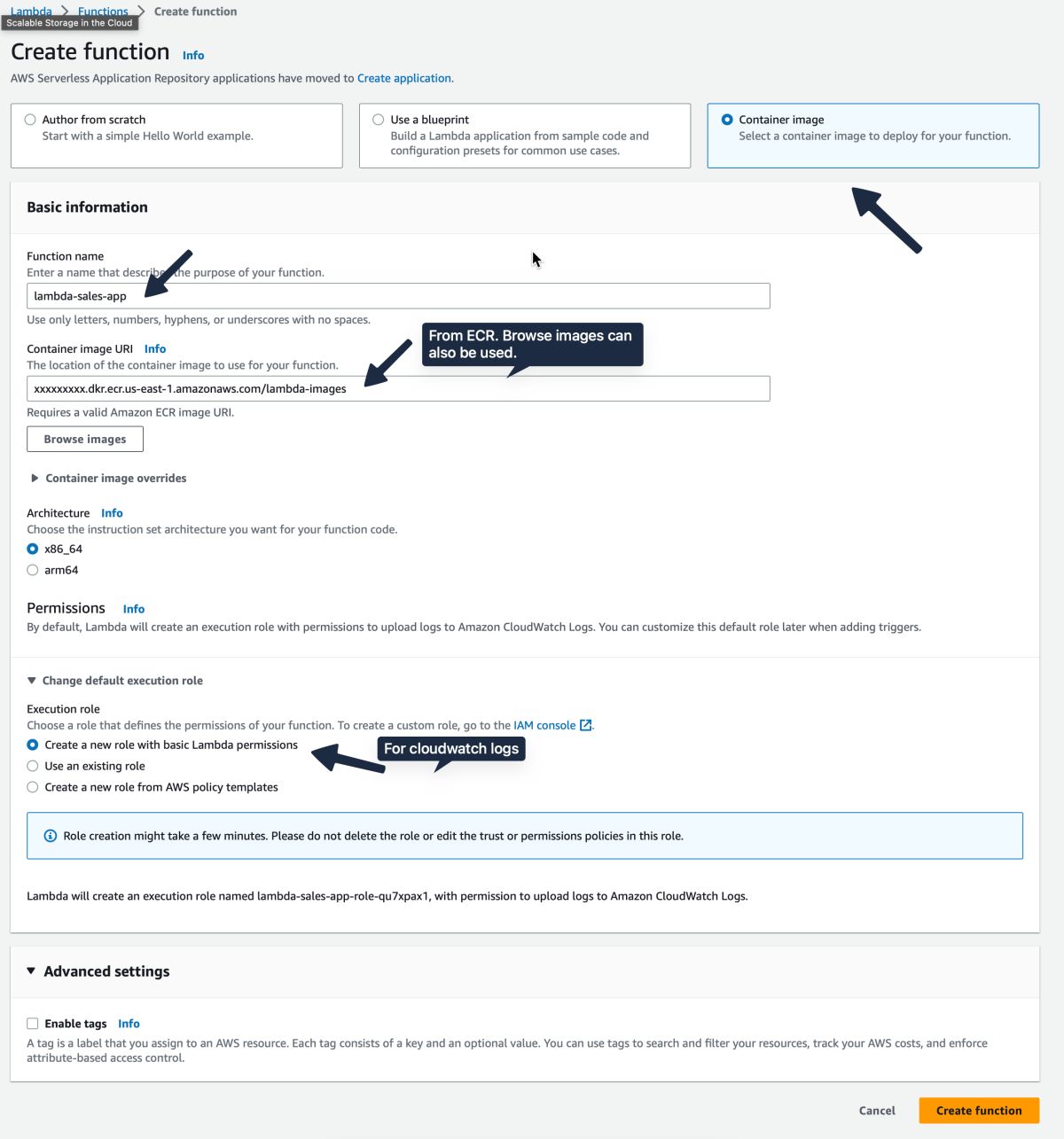 Lambda > Functions > Create function
Scalable Storage in the Cloud

Create function Info

AWS Serverless Application Repository applications have moved to Create application.

Author from scratch
Start with a simple Hello World example.

Use a blueprint
Build a Lambda application from sample code and configuration presets for common use cases.

Container image
Select a container image to deploy for your function.

Basic information

Function name
Enter a name that describe the purpose of your function.
lambda-sales-app
Use only letters, numbers, hyphens, or underscores with no spaces.

Container image URI Info
The location of the container image to use for your function.
From ECR. Browse images can also be used.
xxxxxxxxx.dkr.ecr.us-east-1.amazonaws.com/lambda-images
Requires a valid Amazon ECR image URI.
Browse images

Container image overrides

Architecture Info
Choose the instruction set architecture you want for your function code.
x86_64
arm64

Permissions Info
By default, Lambda will create an execution role with permissions to upload logs to Amazon CloudWatch Logs. You can customize this default role later when adding triggers.

Change default execution role

Execution role
Choose a role that defines the permissions of your function. To create a custom role, go to the IAM console.
Create a new role with basic Lambda permissions
For cloudwatch logs
Use an existing role
Create a new role from AWS policy templates

Role creation might take a few minutes. Please do not delete the role or edit the trust or permissions policies in this role.

Lambda will create an execution role named lambda-sales-app-role-qu7xpax1, with permission to upload logs to Amazon CloudWatch Logs.

Advanced settings

Enable tags Info
A tag is a label that you assign to an AWS resource. Each tag consists of a key and an optional value. You can use tags to search and filter your resources, track your AWS costs, and enforce attribute-based access control.

Cancel Create function